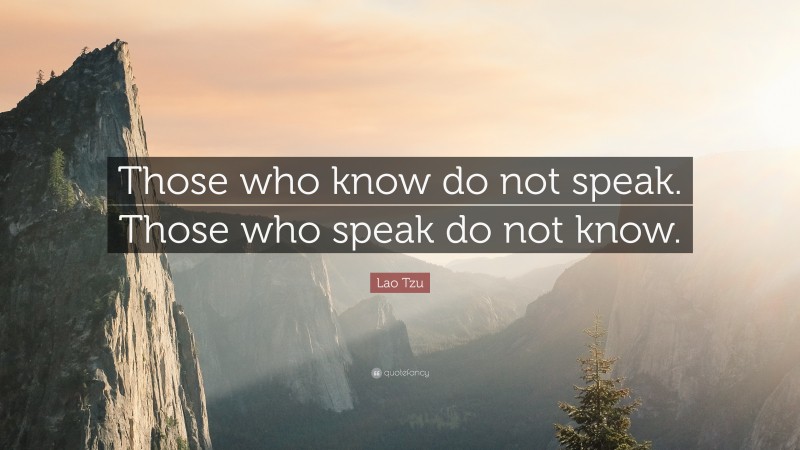 Those who know do not speak.
Those who speak do not know.

Lao Tzu

quotefancy